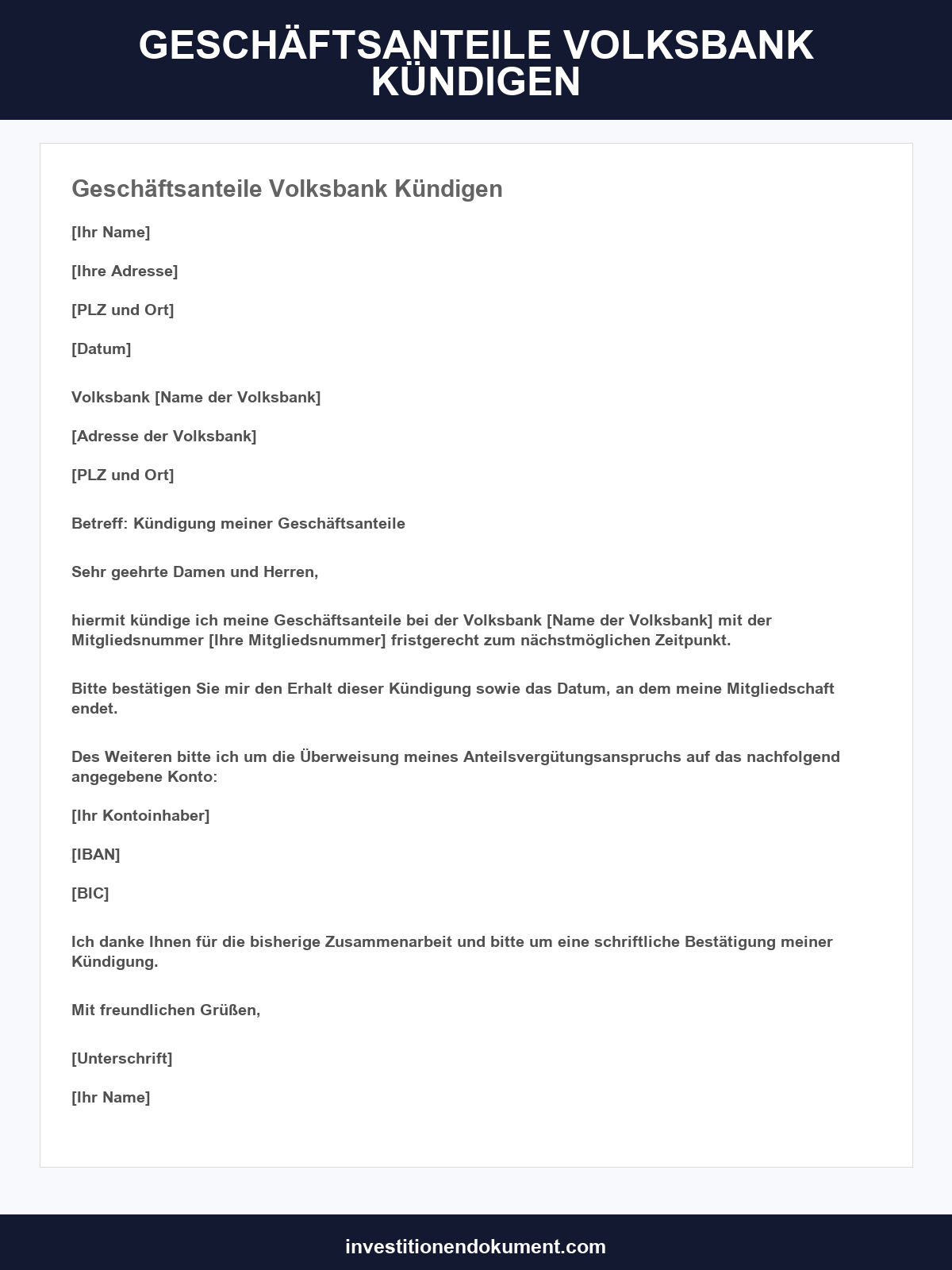 GESCHÄFTSANTEILE VOLKSBANK KÜNDIGEN

Geschäftsanteile Volksbank Kündigen

[Ihr Name]

[Ihre Adresse]

[PLZ und Ort]

[Datum]

Volksbank [Name der Volksbank]

[Adresse der Volksbank]

[PLZ und Ort]

Betreff: Kündigung meiner Geschäftsanteile

Sehr geehrte Damen und Herren,

hiermit kündige ich meine Geschäftsanteile bei der Volksbank [Name der Volksbank] mit der Mitgliedsnummer [Ihre Mitgliedsnummer] fristgerecht zum nächstmöglichen Zeitpunkt.

Bitte bestätigen Sie mir den Erhalt dieser Kündigung sowie das Datum, an dem meine Mitgliedschaft endet.

Des Weiteren bitte ich um die Überweisung meines Anteilsvergütungsanspruchs auf das nachfolgend angegebene Konto:

[Ihr Kontoinhaber]

[IBAN]

[BIC]

Ich danke Ihnen für die bisherige Zusammenarbeit und bitte um eine schriftliche Bestätigung meiner Kündigung.

Mit freundlichen Grüßen,

[Unterschrift]

[Ihr Name]

investitionendokument.com